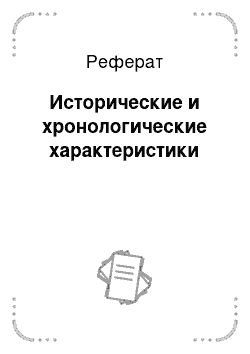 Реферат

Исторические и хронологические характеристики